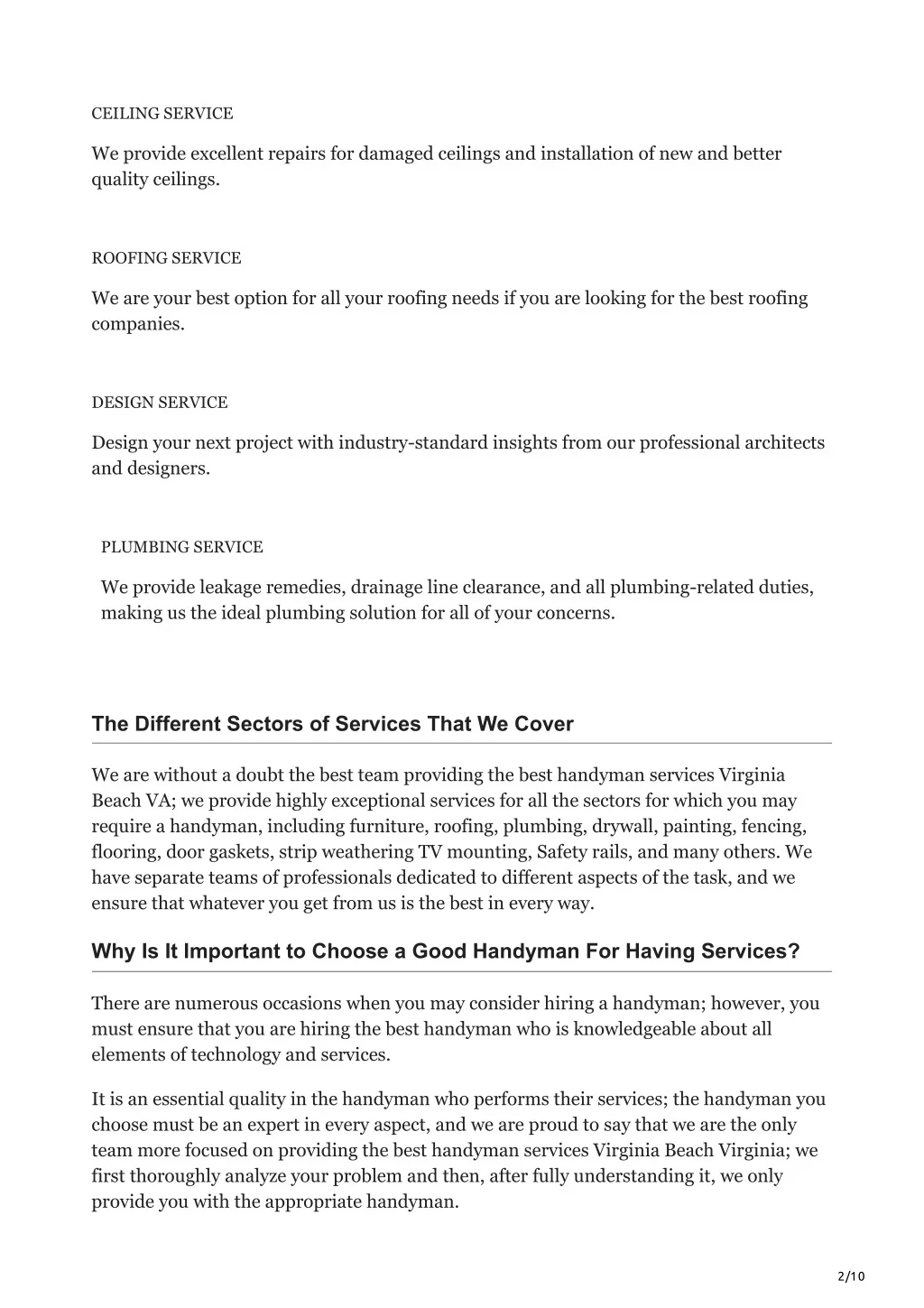 CEILING SERVICE

We provide excellent repairs for damaged ceilings and installation of new and better quality ceilings.

ROOFING SERVICE

We are your best option for all your roofing needs if you are looking for the best roofing companies.

DESIGN SERVICE

Design your next project with industry-standard insights from our professional architects and designers.

PLUMBING SERVICE

We provide leakage remedies, drainage line clearance, and all plumbing-related duties, making us the ideal plumbing solution for all of your concerns.

The Different Sectors of Services That We Cover

We are without a doubt the best team providing the best handyman services Virginia Beach VA; we provide highly exceptional services for all the sectors for which you may require a handyman, including furniture, roofing, plumbing, drywall, painting, fencing, flooring, door gaskets, strip weathering TV mounting, Safety rails, and many others. We have separate teams of professionals dedicated to different aspects of the task, and we ensure that whatever you get from us is the best in every way.

Why Is It Important to Choose a Good Handyman For Having Services?

There are numerous occasions when you may consider hiring a handyman; however, you must ensure that you are hiring the best handyman who is knowledgeable about all elements of technology and services.

It is an essential quality in the handyman who performs their services; the handyman you choose must be an expert in every aspect, and we are proud to say that we are the only team more focused on providing the best handyman services Virginia Beach Virginia; we first thoroughly analyze your problem and then, after fully understanding it, we only provide you with the appropriate handyman.

2/10